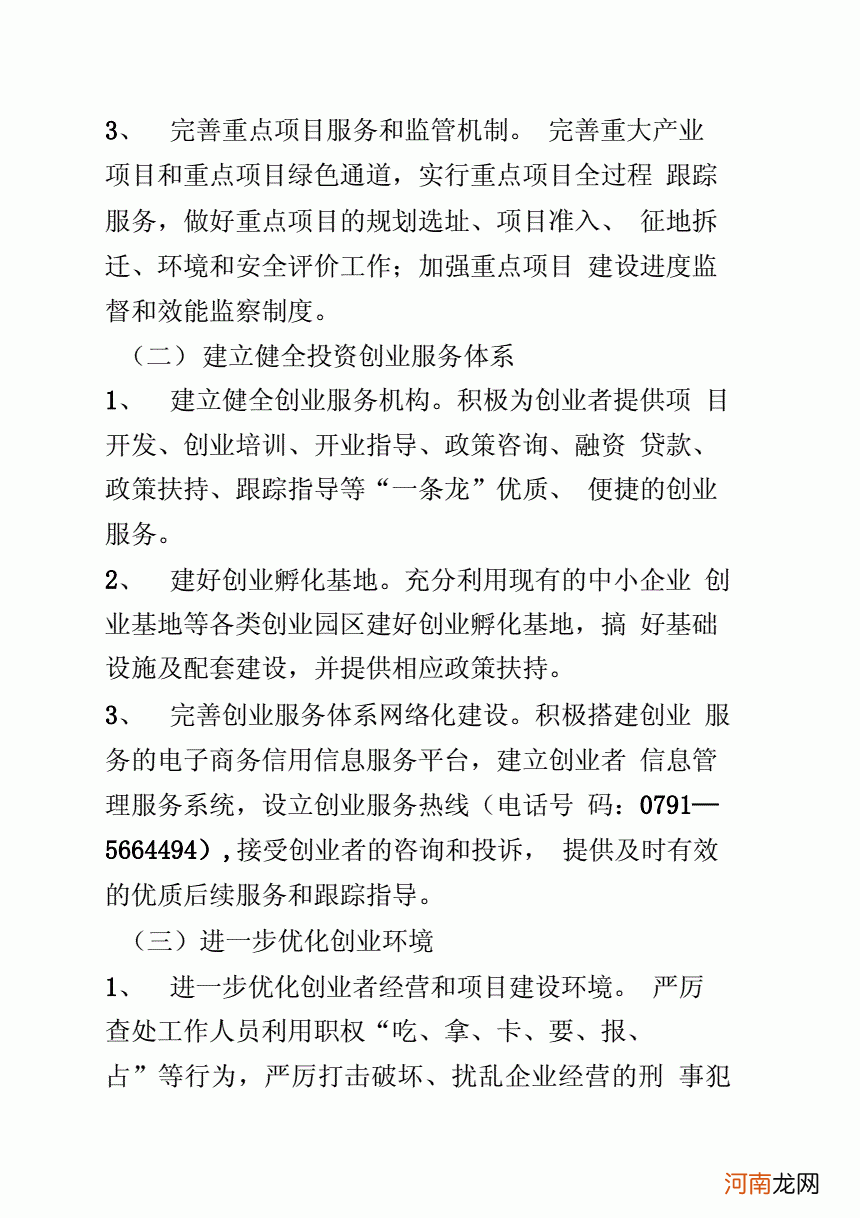 3、 完善重点项目服务和监管机制。 完善重大产业项目和重点项目绿色通道，实行重点项目全过程 跟踪服务，做好重点项目的规划选址、项目准入、 征地拆迁、环境和安全评价工作；加强重点项目 建设进度监督和效能监察制度。

（二） 建立健全投资创业服务体系

1、 建立健全创业服务机构。积极为创业者提供项 目开发、创业培训、开业指导、政策咨询、融资 贷款、政策扶持、跟踪指导等“一条龙”优质、 便捷的创业服务。

2、 建好创业孵化基地。充分利用现有的中小企业 创业基地等各类创业园区建好创业孵化基地，搞 好基础设施及配套建设，并提供相应政策扶持。

3、 完善创业服务体系网络化建设。积极搭建创业 服务的电子商务信用信息服务平台，建立创业者 信息管理服务系统，设立创业服务热线（电话号 码：0791—5664494）,接受创业者的咨询和投诉， 提供及时有效的优质后续服务和跟踪指导。

（三）进一步优化创业环境

1、 进一步优化创业者经营和项目建设环境。 严厉查处工作人员利用职权“吃、拿、卡、要、报、占”等行为，严厉打击破坏、扰乱企业经营的刑 事犯

河南龙网